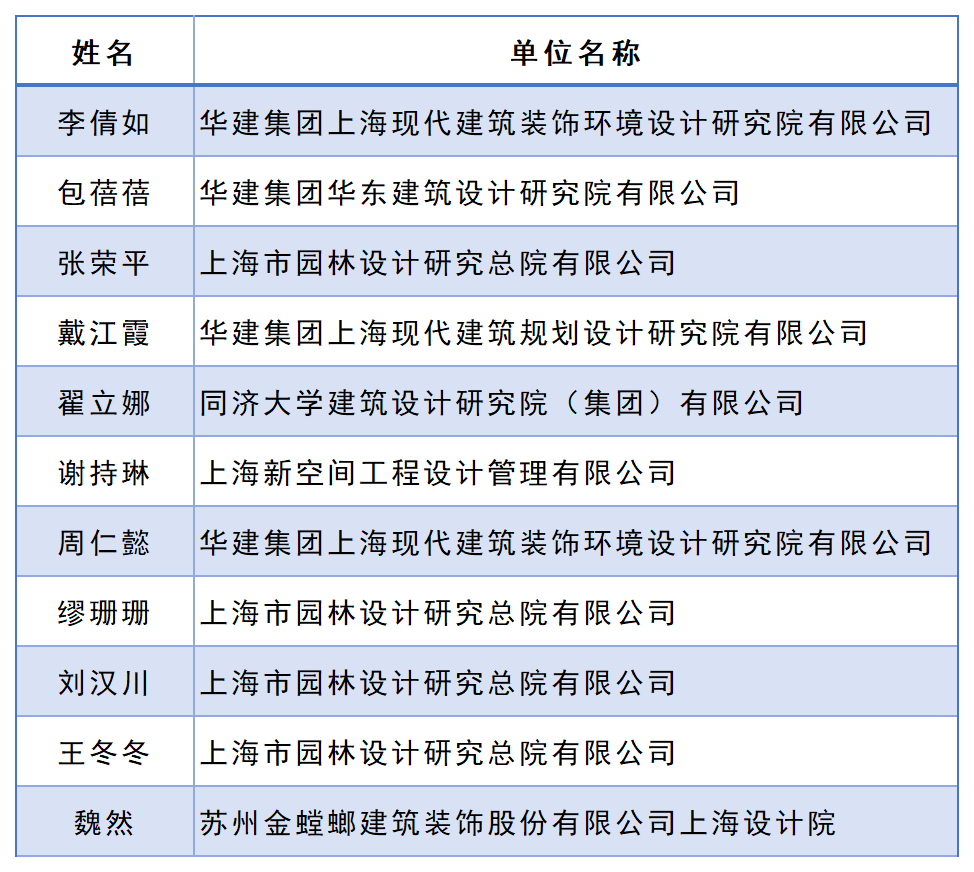 | 姓名 | 单位名称 |
|---|---|
| 李倩如 | 华建集团上海现代建筑装饰环境设计研究院有限公司 |
| 包蓓蓓 | 华建集团华东建筑设计研究院有限公司 |
| 张荣平 | 上海市园林设计研究总院有限公司 |
| 戴江霞 | 华建集团上海现代建筑规划设计研究院有限公司 |
| 翟立娜 | 同济大学建筑设计研究院（集团）有限公司 |
| 谢持琳 | 上海新空间工程设计管理有限公司 |
| 周仁懿 | 华建集团上海现代建筑装饰环境设计研究院有限公司 |
| 缪珊珊 | 上海市园林设计研究总院有限公司 |
| 刘汉川 | 上海市园林设计研究总院有限公司 |
| 王冬冬 | 上海市园林设计研究总院有限公司 |
| 魏然 | 苏州金螳螂建筑装饰股份有限公司上海设计院 |